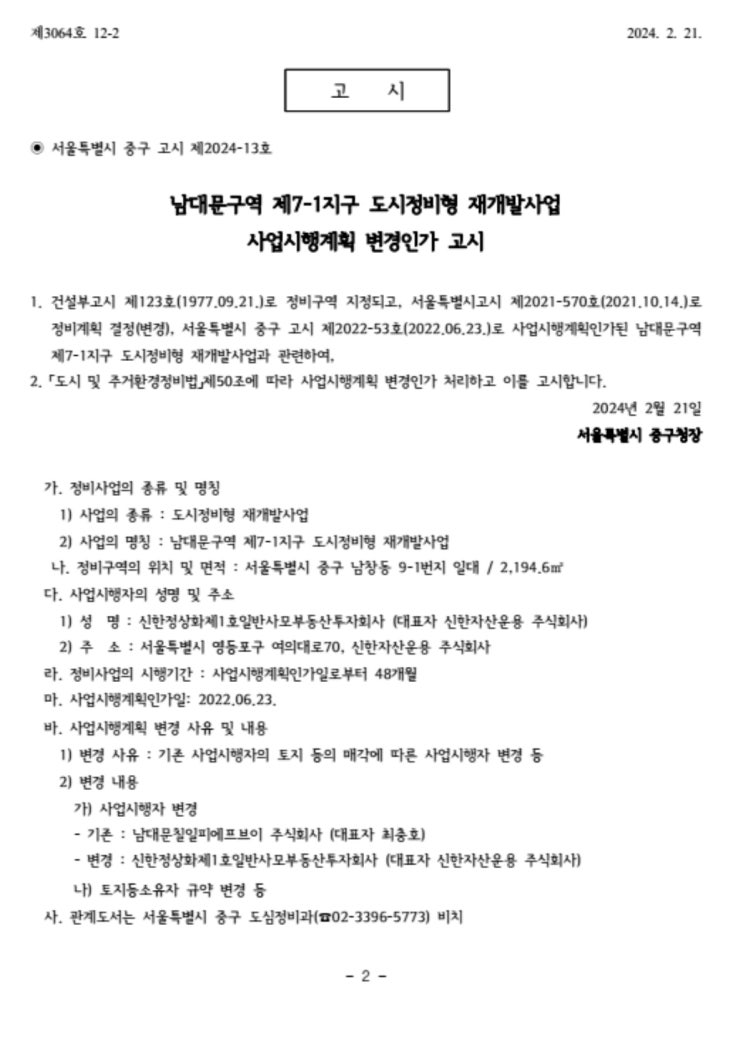 제3064호 12-2 2024. 2. 21.

고 시

◉ 서울특별시 중구 고시 제2024-13호

남대문구역 제7-1지구 도시정비형 재개발사업
사업시행계획 변경인가 고시

1. 건설부고시 제123호(1977.09.21.)로 정비구역 지정되고, 서울특별시고시 제2021-570호(2021.10.14.)로 정비계획 결정(변경), 서울특별시 중구 고시 제2022-53호(2022.06.23.)로 사업시행계획인가된 남대문구역 제7-1지구 도시정비형 재개발사업과 관련하여,
2. 「도시 및 주거환경정비법」제50조에 따라 사업시행계획 변경인가 처리하고 이를 고시합니다.

2024년 2월 21일
서울특별시 중구청장

가. 정비사업의 종류 및 명칭
1) 사업의 종류 : 도시정비형 재개발사업
2) 사업의 명칭 : 남대문구역 제7-1지구 도시정비형 재개발사업
나. 정비구역의 위치 및 면적 : 서울특별시 중구 남창동 9-1번지 일대 / 2,194.6㎡
다. 사업시행자의 성명 및 주소
1) 성 명 : 신한정상화제1호일반사모부동산투자회사 (대표자 신한자산운용 주식회사)
2) 주 소 : 서울특별시 영등포구 여의대로70, 신한자산운용 주식회사
라. 정비사업의 시행기간 : 사업시행계획인가일로부터 48개월
마. 사업시행계획인가일: 2022.06.23.
바. 사업시행계획 변경 사유 및 내용
1) 변경 사유 : 기존 사업시행자의 토지 등의 매각에 따른 사업시행자 변경 등
2) 변경 내용
가) 사업시행자 변경
- 기존 : 남대문칠일피에프브이 주식회사 (대표자 최충호)
- 변경 : 신한정상화제1호일반사모부동산투자회사 (대표자 신한자산운용 주식회사)
나) 토지등소유자 규약 변경 등
사. 관계도서는 서울특별시 중구 도심정비과(☎02-3396-5773) 비치

- 2 -